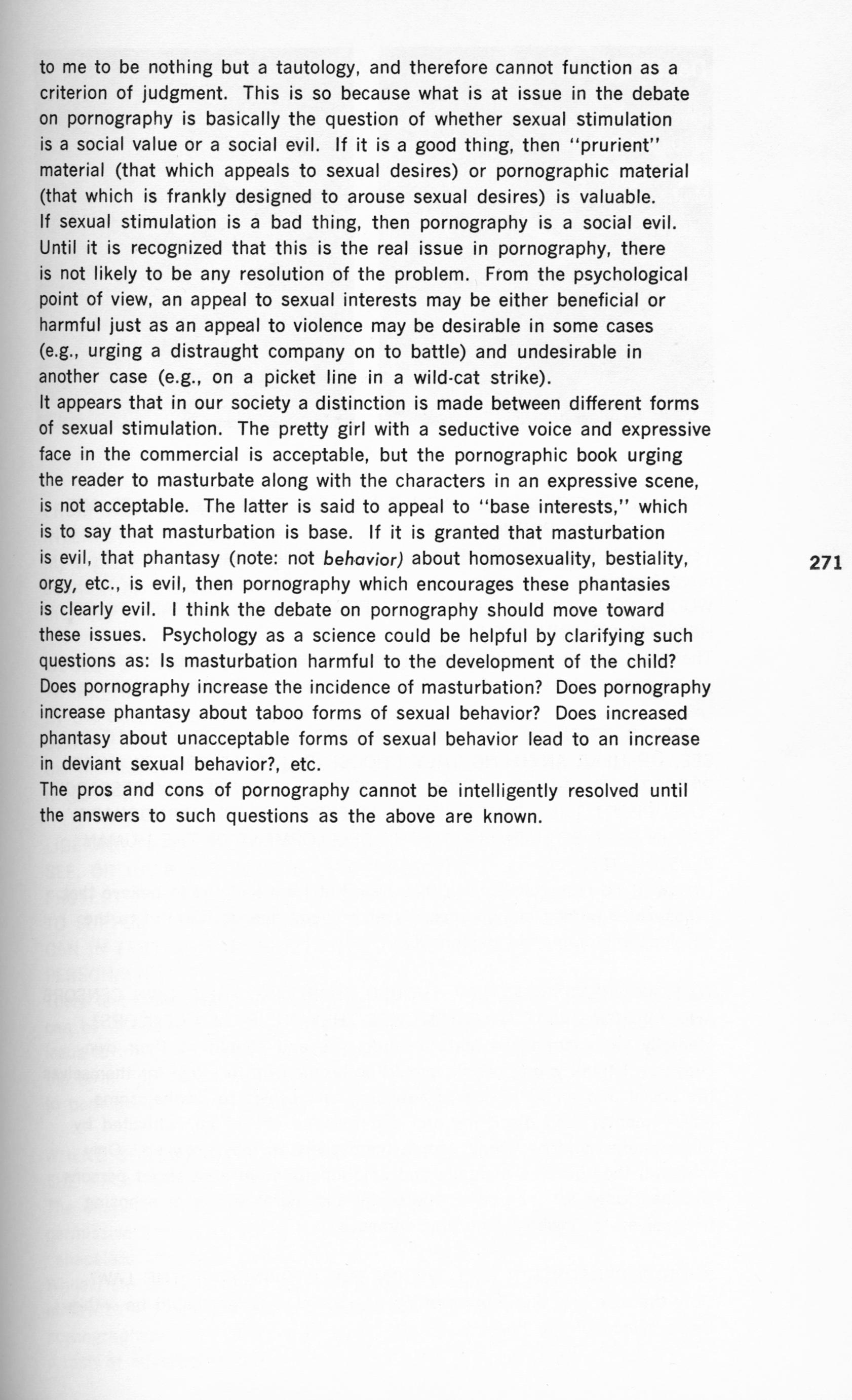 to me to be nothing but a tautology, and therefore cannot function as a criterion of judgment. This is so because what is at issue in the debate on pornography is basically the question of whether sexual stimulation is a social value or a social evil. If it is a good thing, then "prurient" material (that which appeals to sexual desires) or pornographic material (that which is frankly designed to arouse sexual desires) is valuable. If sexual stimulation is a bad thing, then pornography is a social evil. Until it is recognized that this is the real issue in pornography, there is not likely to be any resolution of the problem. From the psychological point of view, an appeal to sexual interests may be either beneficial or harmful just as an appeal to violence may be desirable in some cases (e.g., urging a distraught company on to battle) and undesirable in another case (e.g., on a picket line in a wild-cat strike).
It appears that in our society a distinction is made between different forms of sexual stimulation. The pretty girl with a seductive voice and expressive face in the commercial is acceptable, but the pornographic book urging the reader to masturbate along with the characters in an expressive scene, is not acceptable. The latter is said to appeal to "base interests," which is to say that masturbation is base. If it is granted that masturbation is evil, that phantasy (note: not behavior) about homosexuality, bestiality, orgy, etc., is evil, then pornography which encourages these phantasies is clearly evil. I think the debate on pornography should move toward these issues. Psychology as a science could be helpful by clarifying such questions as: Is masturbation harmful to the development of the child? Does pornography increase the incidence of masturbation? Does pornography increase phantasy about taboo forms of sexual behavior? Does increased phantasy about unacceptable forms of sexual behavior lead to an increase in deviant sexual behavior?, etc.
The pros and cons of pornography cannot be intelligently resolved until the answers to such questions as the above are known.

271